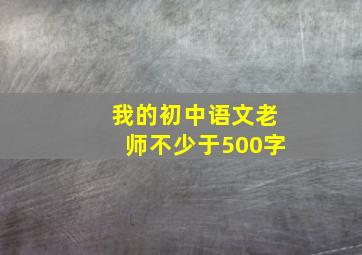 我的初中语文老师不少于500字